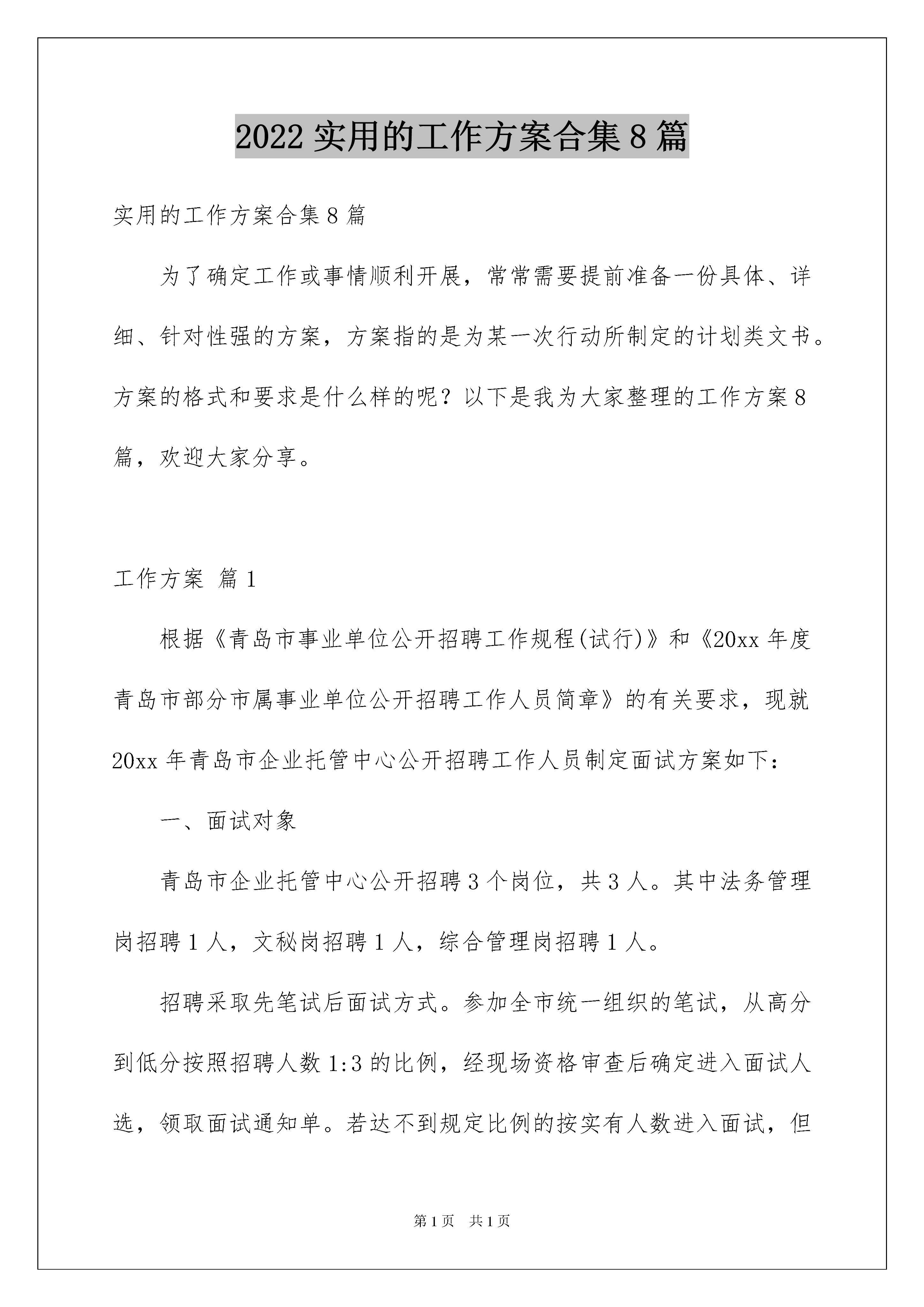 2022 实用的工作方案合集 8 篇

实用的工作方案合集 8 篇

为了确定工作或事情顺利开展，常常需要提前准备一份具体、详细、针对性强的方案，方案指的是为某一次行动所制定的计划类文书。方案的格式和要求是什么样的呢？以下是我为大家整理的工作方案 8 篇，欢迎大家分享。

工作方案 篇 1

根据《青岛市事业单位公开招聘工作规程(试行)》和《20xx 年度青岛市部分市属事业单位公开招聘工作人员简章》的有关要求，现就 20xx 年青岛市企业托管中心公开招聘工作人员制定面试方案如下：

一、面试对象

青岛市企业托管中心公开招聘 3 个岗位，共 3 人。其中法务管理岗招聘 1 人，文秘岗招聘 1 人，综合管理岗招聘 1 人。

招聘采取先笔试后面试方式。参加全市统一组织的笔试，从高分到低分按照招聘人数 1:3 的比例，经现场资格审查后确定进入面试人选，领取面试通知单。若达不到规定比例的按实有人数进入面试，但

第 1 页 共 1 页